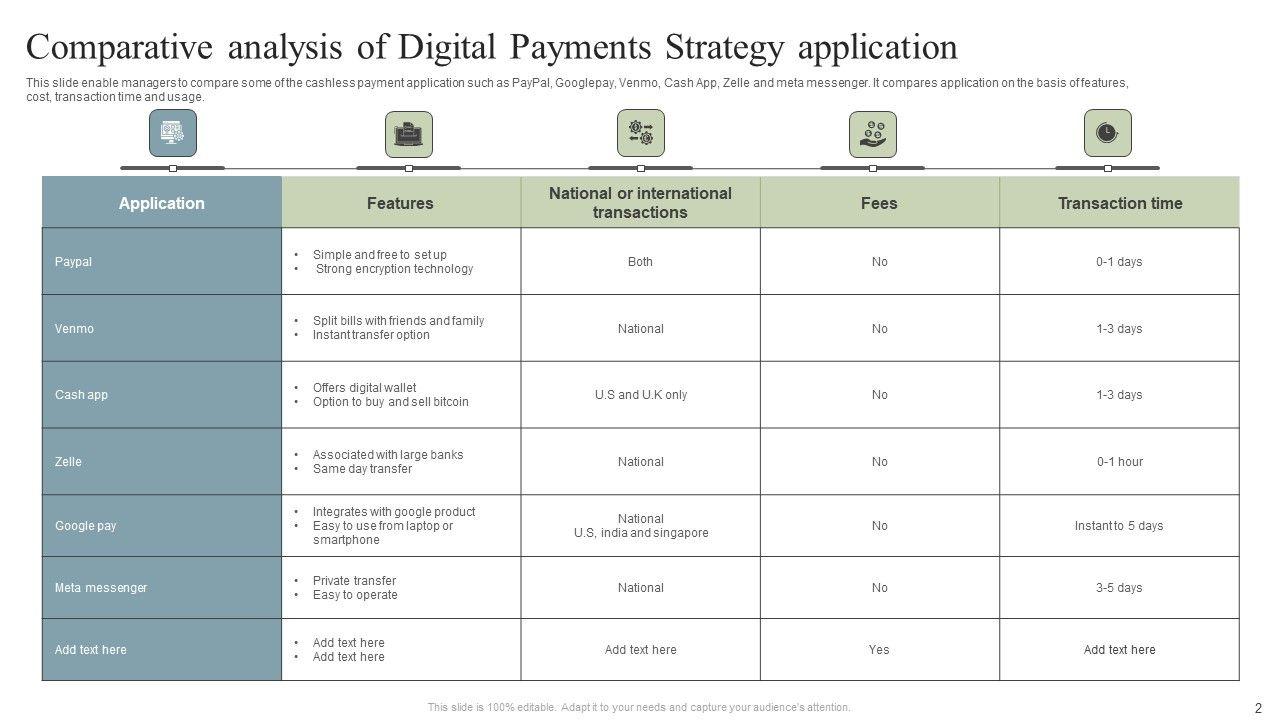 Comparative analysis of Digital Payments Strategy application

This slide enable managers to compare some of the cashless payment application such as PayPal, Googlepay, Venmo, Cash App, Zelle and meta messenger. It compares application on the basis of features, cost, transaction time and usage.

| Application | Features | National or international transactions | Fees | Transaction time |
|---|---|---|---|---|
| Paypal | • Simple and free to set up • Strong encryption technology | Both | No | 0-1 days |
| Venmo | • Split bills with friends and family • Instant transfer option | National | No | 1-3 days |
| Cash app | • Offers digital wallet • Option to buy and sell bitcoin | U.S and U.K only | No | 1-3 days |
| Zelle | • Associated with large banks • Same day transfer | National | No | 0-1 hour |
| Google pay | • Integrates with google product • Easy to use from laptop or smartphone | National U.S, india and singapore | No | Instant to 5 days |
| Meta messenger | • Private transfer • Easy to operate | National | No | 3-5 days |
| Add text here | • Add text here • Add text here | Add text here | Yes | Add text here |

This slide is 100% editable. Adapt it to your needs and capture your audience's attention.

2